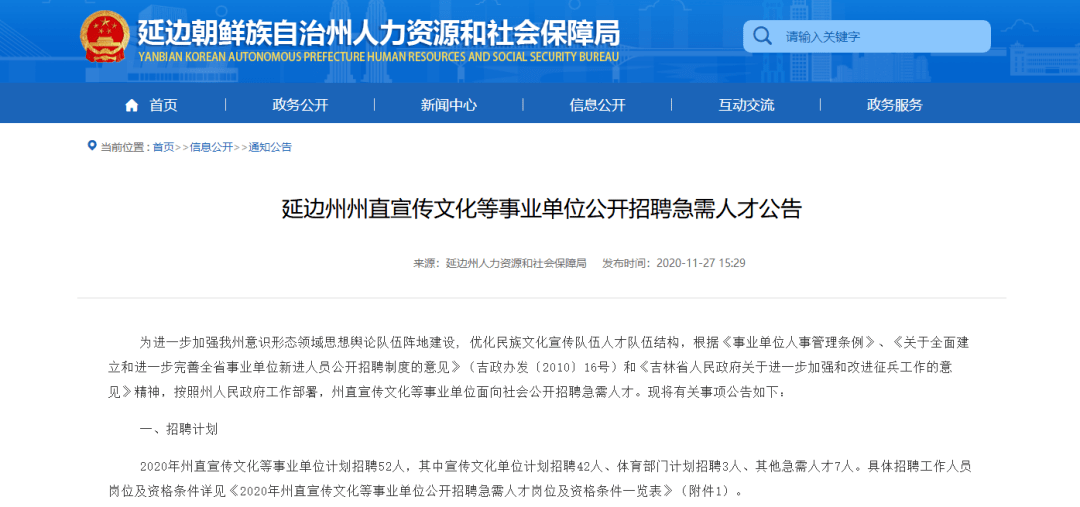 延边朝鲜族自治州人力资源和社会保障局
YANBIAN KOREAN AUTONOMOUS PREFECTURE HUMAN RESOURCES AND SOCIAL SECURITY BUREAU

请输入关键字

首页 政务公开 新闻中心 信息公开 互动交流 政务服务

当前位置：首页>>信息公开>>通知公告

延边州州直宣传文化等事业单位公开招聘急需人才公告

来源：延边州人力资源和社会保障局 发布时间：2020-11-27 15:29

为进一步加强我州意识形态领域思想舆论队伍阵地建设，优化民族文化宣传队伍人才队伍结构，根据《事业单位人事管理条例》、《关于全面建立和进一步完善全省事业单位新进人员公开招聘制度的意见》（吉政办发〔2010〕16号）和《吉林省人民政府关于进一步加强和改进征兵工作的意见》精神，按照州人民政府工作部署，州直宣传文化等事业单位面向社会公开招聘急需人才。现将有关事项公告如下：

一、招聘计划

2020年州直宣传文化等事业单位计划招聘52人，其中宣传文化单位计划招聘42人、体育部门计划招聘3人、其他急需人才7人。具体招聘工作人员岗位及资格条件详见《2020年州直宣传文化等事业单位公开招聘急需人才岗位及资格条件一览表》（附件1）。